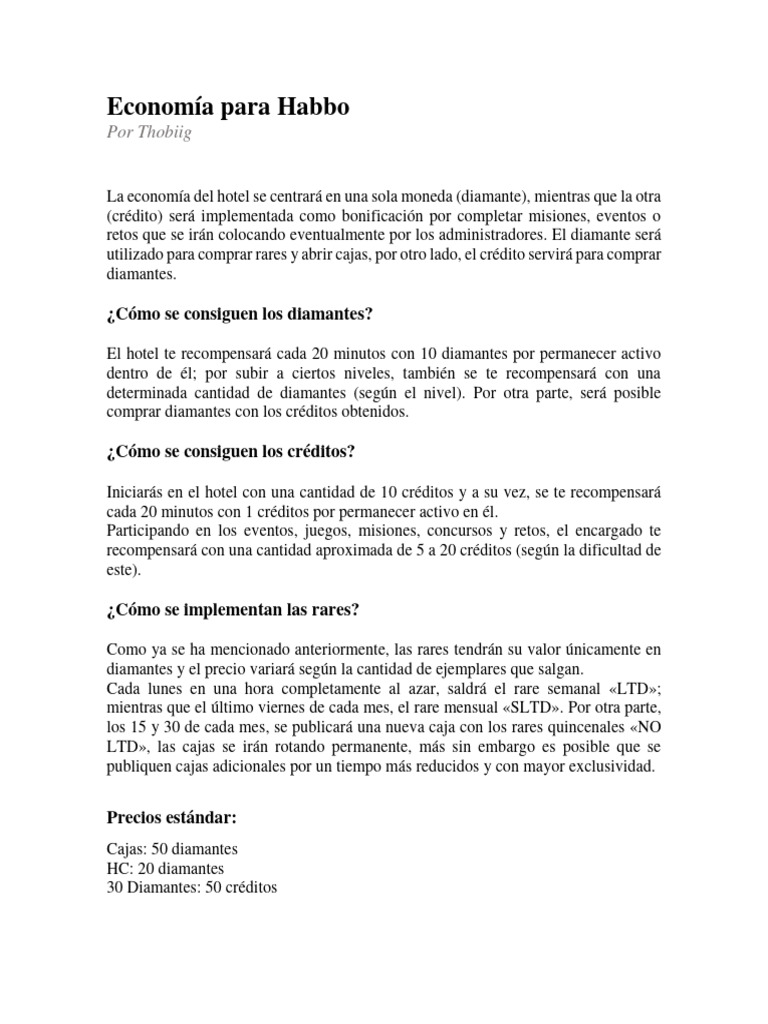 Economía para Habbo
Por Thobiig

La economía del hotel se centrará en una sola moneda (diamante), mientras que la otra (crédito) será implementada como bonificación por completar misiones, eventos o retos que se irán colocando eventualmente por los administradores. El diamante será utilizado para comprar rares y abrir cajas, por otro lado, el crédito servirá para comprar diamantes.

¿Cómo se consiguen los diamantes?

El hotel te recompensará cada 20 minutos con 10 diamantes por permanecer activo dentro de él; por subir a ciertos niveles, también se te recompensará con una determinada cantidad de diamantes (según el nivel). Por otra parte, será posible comprar diamantes con los créditos obtenidos.

¿Cómo se consiguen los créditos?

Iniciarás en el hotel con una cantidad de 10 créditos y a su vez, se te recompensará cada 20 minutos con 1 créditos por permanecer activo en él.
Participando en los eventos, juegos, misiones, concursos y retos, el encargado te recompensará con una cantidad aproximada de 5 a 20 créditos (según la dificultad de este).

¿Cómo se implementan las rares?

Como ya se ha mencionado anteriormente, las rares tendrán su valor únicamente en diamantes y el precio variará según la cantidad de ejemplares que salgan.
Cada lunes en una hora completamente al azar, saldrá el rare semanal «LTD»; mientras que el último viernes de cada mes, el rare mensual «SLTD». Por otra parte, los 15 y 30 de cada mes, se publicará una nueva caja con los rares quincenales «NO LTD», las cajas se irán rotando permanente, más sin embargo es posible que se publiquen cajas adicionales por un tiempo más reducidos y con mayor exclusividad.

Precios estándar:

Cajas: 50 diamantes
HC: 20 diamantes
30 Diamantes: 50 créditos